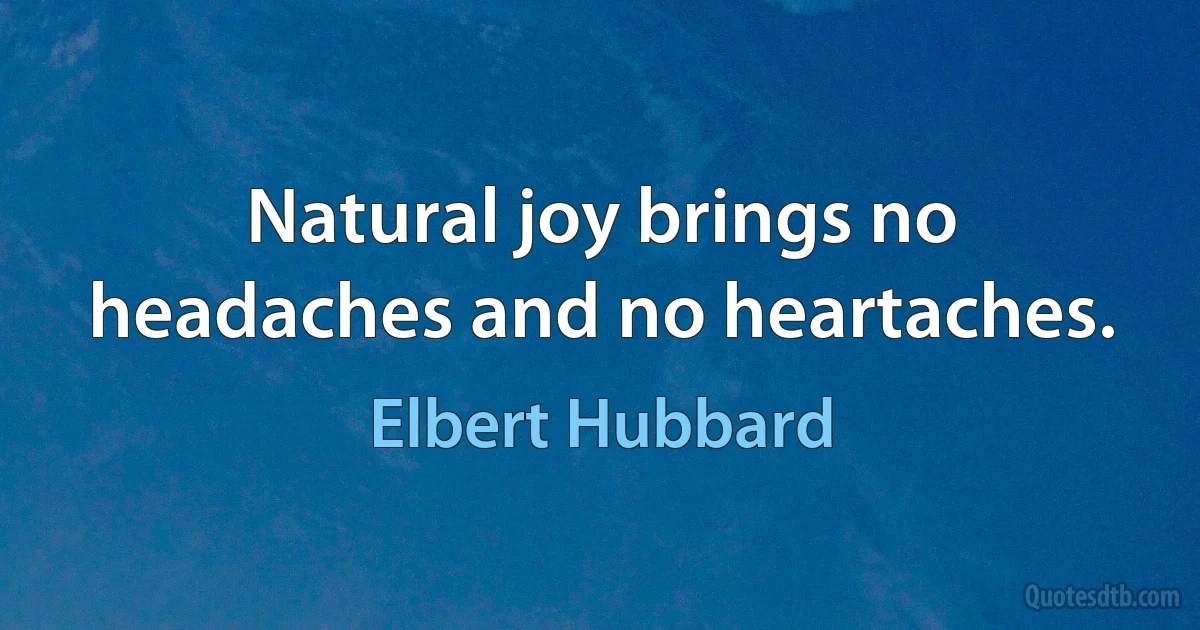 Natural joy brings no headaches and no heartaches.

Elbert Hubbard

Quotesdtb.com